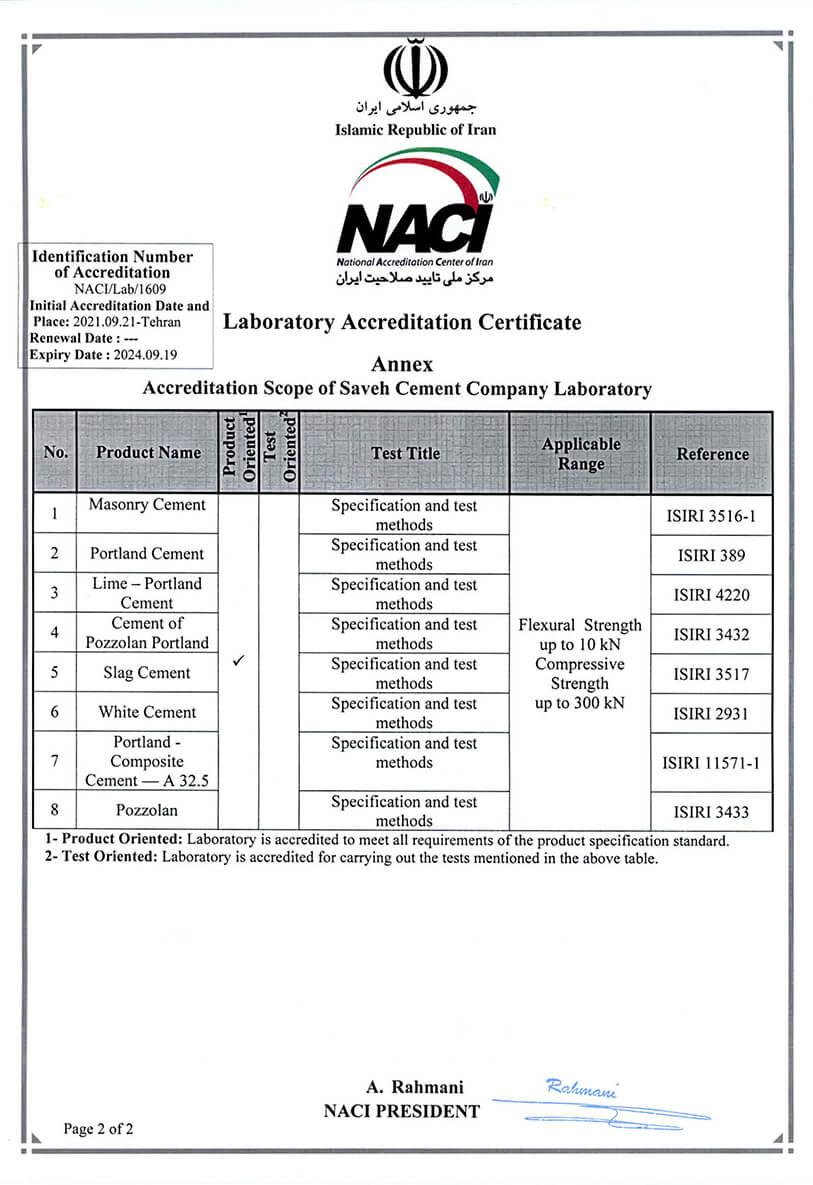 جمهوری اسلامی ایران
Islamic Republic of Iran

NACI
National Accreditation Center of Iran
مرکز ملی تایید صلاحیت ایران

Identification Number of Accreditation
NACI/Lab/1609
Initial Accreditation Date and Place: 2021.09.21-Tehran
Renewal Date : ---
Expiry Date : 2024.09.19

Laboratory Accreditation Certificate

Annex
Accreditation Scope of Saveh Cement Company Laboratory

| No. | Product Name | Product Oriented$^1$ | Test Oriented$^2$ | Test Title | Applicable Range | Reference |
|---|---|---|---|---|---|---|
| 1 | Masonry Cement | ✓ | | Specification and test methods | Flexural Strength up to 10 kN Compressive Strength up to 300 kN | ISIRI 3516-1 |
| 2 | Portland Cement | | | Specification and test methods | | ISIRI 389 |
| 3 | Lime – Portland Cement | | | Specification and test methods | | ISIRI 4220 |
| 4 | Cement of Pozzolan Portland | | | Specification and test methods | | ISIRI 3432 |
| 5 | Slag Cement | | | Specification and test methods | | ISIRI 3517 |
| 6 | White Cement | | | Specification and test methods | | ISIRI 2931 |
| 7 | Portland - Composite Cement — A 32.5 | | | Specification and test methods | | ISIRI 11571-1 |
| 8 | Pozzolan | | | Specification and test methods | | ISIRI 3433 |

1- Product Oriented: Laboratory is accredited to meet all requirements of the product specification standard.
2- Test Oriented: Laboratory is accredited for carrying out the tests mentioned in the above table.

A. Rahmani
NACI PRESIDENT
Rahmani

Page 2 of 2